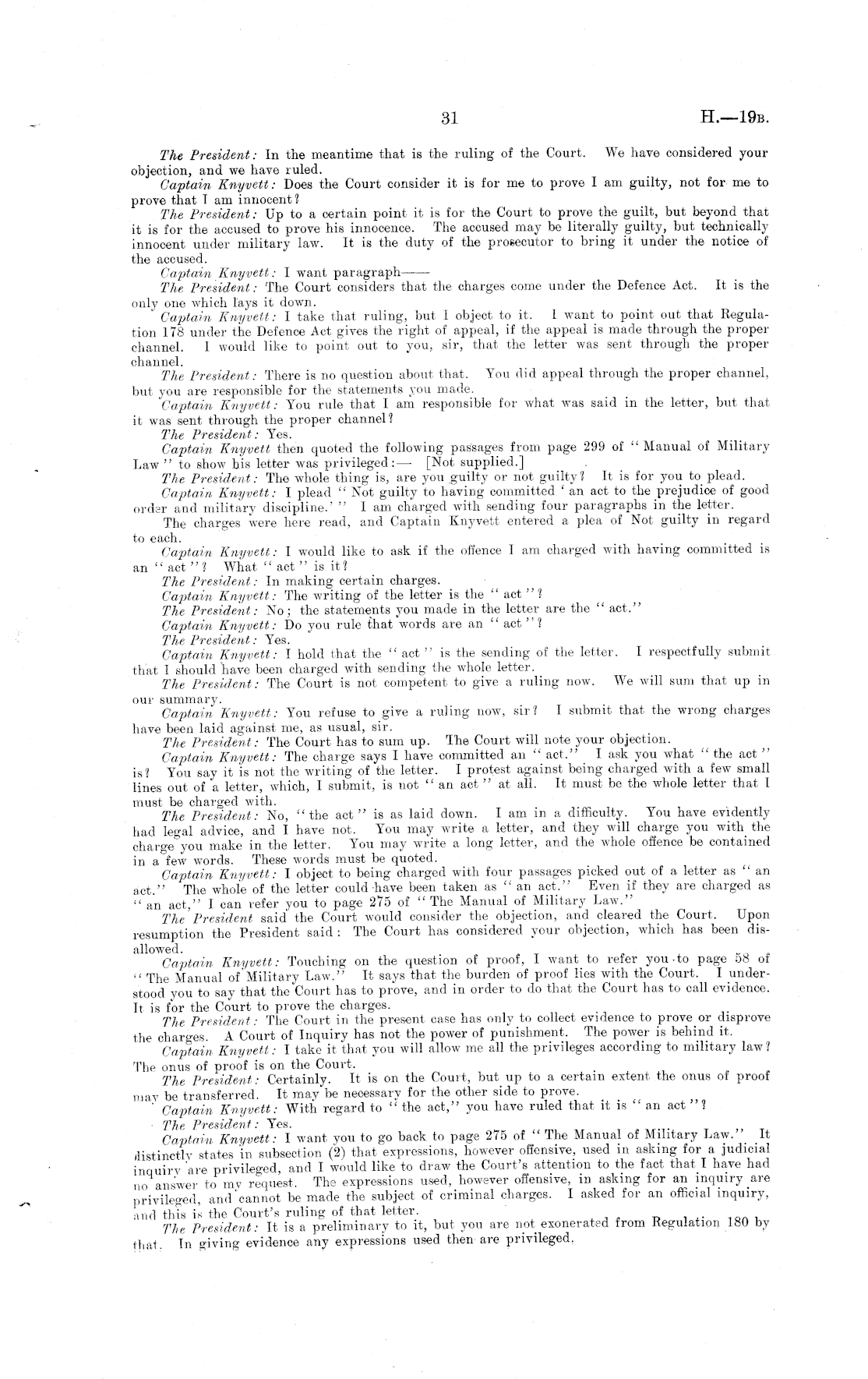 31 H.—19B.

The President: In the meantime that is the ruling of the Court. We have considered your objection, and we have ruled.

Captain Knyvett: Does the Court consider it is for me to prove I am guilty, not for me to prove that I am innocent?

The President: Up to a certain point it is for the Court to prove the guilt, but beyond that it is for the accused to prove his innocence. The accused may be literally guilty, but technically innocent under military law. It is the duty of the prosecutor to bring it under the notice of the accused.

Captain Knyvett: I want paragraph——

The President: The Court considers that the charges come under the Defence Act. It is the only one which lays it down.

Captain Knyvett: I take that ruling, but I object to it. I want to point out that Regulation 178 under the Defence Act gives the right of appeal, if the appeal is made through the proper channel. I would like to point out to you, sir, that the letter was sent through the proper channel.

The President: There is no question about that. You did appeal through the proper channel, but you are responsible for the statements you made.

Captain Knyvett: You rule that I am responsible for what was said in the letter, but that it was sent through the proper channel?

The President: Yes.

Captain Knyvett then quoted the following passages from page 299 of "Manual of Military Law" to show his letter was privileged:— [Not supplied.]

The President: The whole thing is, are you guilty or not guilty? It is for you to plead.

Captain Knyvett: I plead "Not guilty to having committed 'an act to the prejudice of good order and military discipline.'" I am charged with sending four paragraphs in the letter.

The charges were here read, and Captain Knyvett entered a plea of Not guilty in regard to each.

Captain Knyvett: I would like to ask if the offence I am charged with having committed is an "act"? What "act" is it?

The President: In making certain charges.

Captain Knyvett: The writing of the letter is the "act"?

The President: No; the statements you made in the letter are the "act."

Captain Knyvett: Do you rule that words are an "act"?

The President: Yes.

Captain Knyvett: I hold that the "act" is the sending of the letter. I respectfully submit that I should have been charged with sending the whole letter.

The President: The Court is not competent to give a ruling now. We will sum that up in our summary.

Captain Knyvett: You refuse to give a ruling now, sir? I submit that the wrong charges have been laid against me, as usual, sir.

The President: The Court has to sum up. The Court will note your objection.

Captain Knyvett: The charge says I have committed an "act." I ask you what "the act" is? You say it is not the writing of the letter. I protest against being charged with a few small lines out of a letter, which, I submit, is not "an act" at all. It must be the whole letter that I must be charged with.

The President: No, "the act" is as laid down. I am in a difficulty. You have evidently had legal advice, and I have not. You may write a letter, and they will charge you with the charge you make in the letter. You may write a long letter, and the whole offence be contained in a few words. These words must be quoted.

Captain Knyvett: I object to being charged with four passages picked out of a letter as "an act." The whole of the letter could have been taken as "an act." Even if they are charged as "an act," I can refer you to page 275 of "The Manual of Military Law."

The President said the Court would consider the objection, and cleared the Court. Upon resumption the President said: The Court has considered your objection, which has been disallowed.

Captain Knyvett: Touching on the question of proof, I want to refer you to page 58 of "The Manual of Military Law." It says that the burden of proof lies with the Court. I understood you to say that the Court has to prove, and in order to do that the Court has to call evidence. It is for the Court to prove the charges.

The President: The Court in the present case has only to collect evidence to prove or disprove the charges. A Court of Inquiry has not the power of punishment. The power is behind it.

Captain Knyvett: I take it that you will allow me all the privileges according to military law? The onus of proof is on the Court.

The President: Certainly. It is on the Court, but up to a certain extent the onus of proof may be transferred. It may be necessary for the other side to prove.

Captain Knyvett: With regard to "the act," you have ruled that it is "an act"?

The President: Yes.

Captain Knyvett: I want you to go back to page 275 of "The Manual of Military Law." It distinctly states in subsection (2) that expressions, however offensive, used in asking for a judicial inquiry are privileged, and I would like to draw the Court's attention to the fact that I have had no answer to my request. The expressions used, however offensive, in asking for an inquiry are privileged, and cannot be made the subject of criminal charges. I asked for an official inquiry, and this is the Court's ruling of that letter.

The President: It is a preliminary to it, but you are not exonerated from Regulation 180 by that. In giving evidence any expressions used then are privileged.